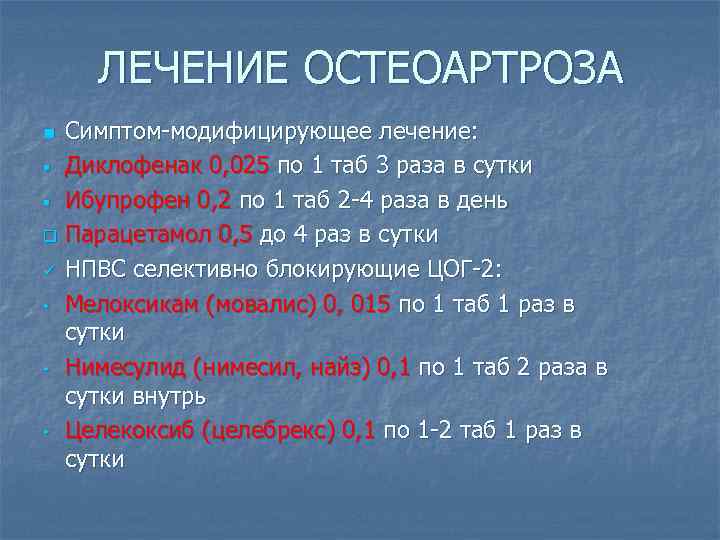 ЛЕЧЕНИЕ ОСТЕОАРТРОЗА

Симптом-модифицирующее лечение:
Диклофенак 0,025 по 1 таб 3 раза в сутки
Ибупрофен 0,2 по 1 таб 2-4 раза в день
Парацетамол 0,5 до 4 раз в сутки
НПВС селективно блокирующие ЦОГ-2:
Мелоксикам (мовалис) 0, 015 по 1 таб 1 раз в сутки
Нимесулид (нимесил, найз) 0,1 по 1 таб 2 раза в сутки внутрь
Целекоксиб (целебрекс) 0,1 по 1-2 таб 1 раз в сутки